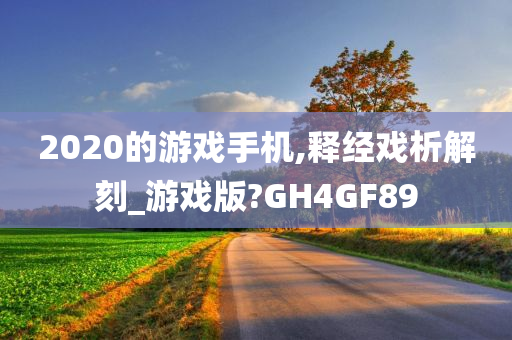 2020的游戏手机,释经戏析解刻_游戏版?GH4GF89